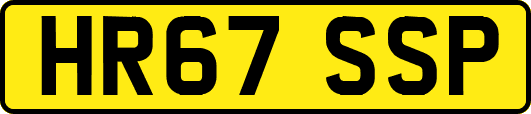 HR67 SSP